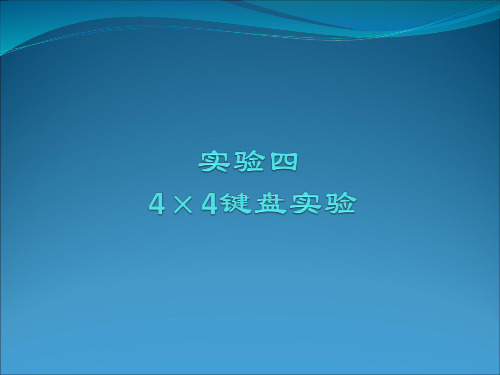 实验四
4×4键盘实验